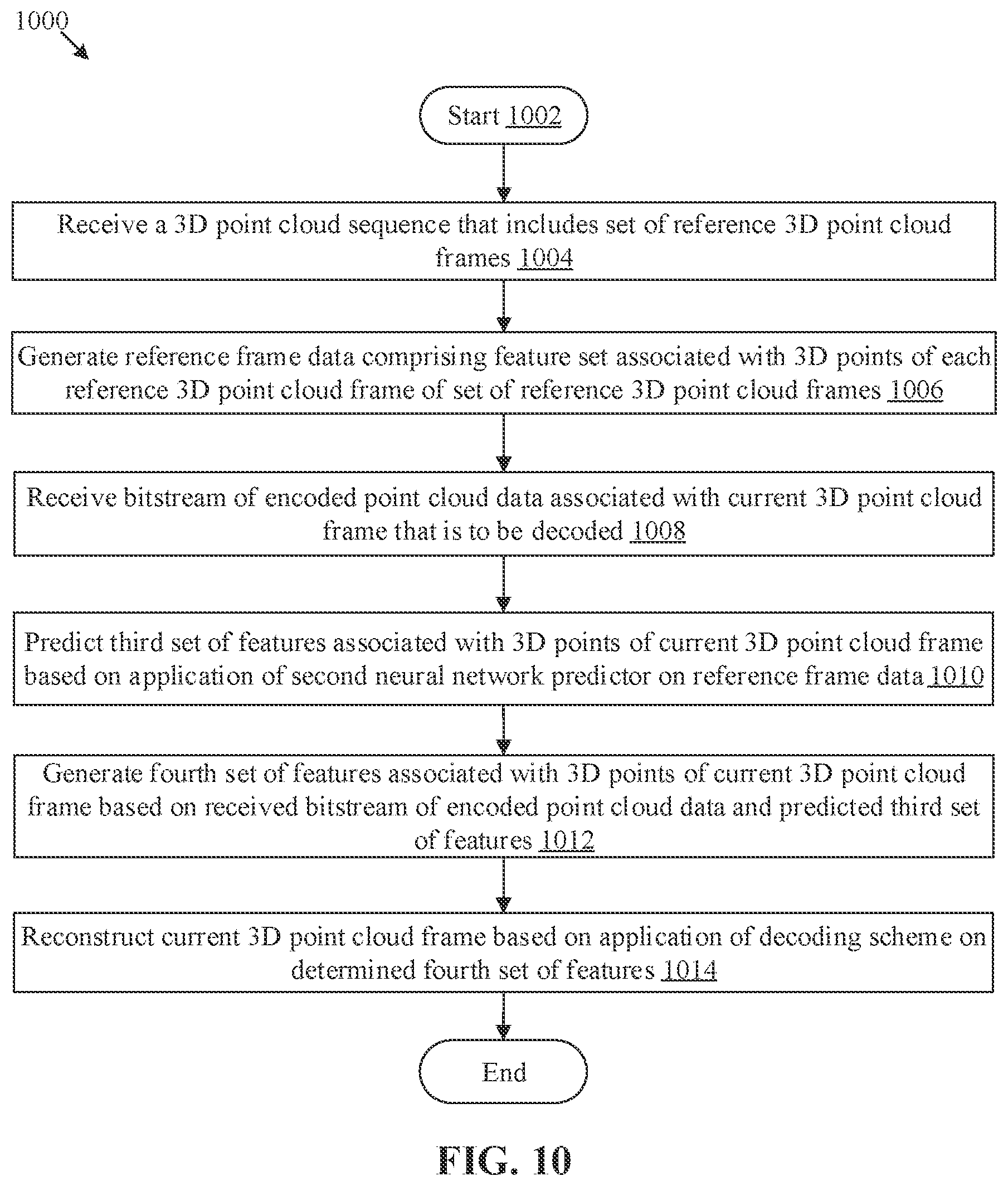 1000

Start 1002

Receive a 3D point cloud sequence that includes set of reference 3D point cloud frames 1004

Generate reference frame data comprising feature set associated with 3D points of each reference 3D point cloud frame of set of reference 3D point cloud frames 1006

Receive bitstream of encoded point cloud data associated with current 3D point cloud frame that is to be decoded 1008

Predict third set of features associated with 3D points of current 3D point cloud frame based on application of second neural network predictor on reference frame data 1010

Generate fourth set of features associated with 3D points of current 3D point cloud frame based on received bitstream of encoded point cloud data and predicted third set of features 1012

Reconstruct current 3D point cloud frame based on application of decoding scheme on determined fourth set of features 1014

End

FIG. 10